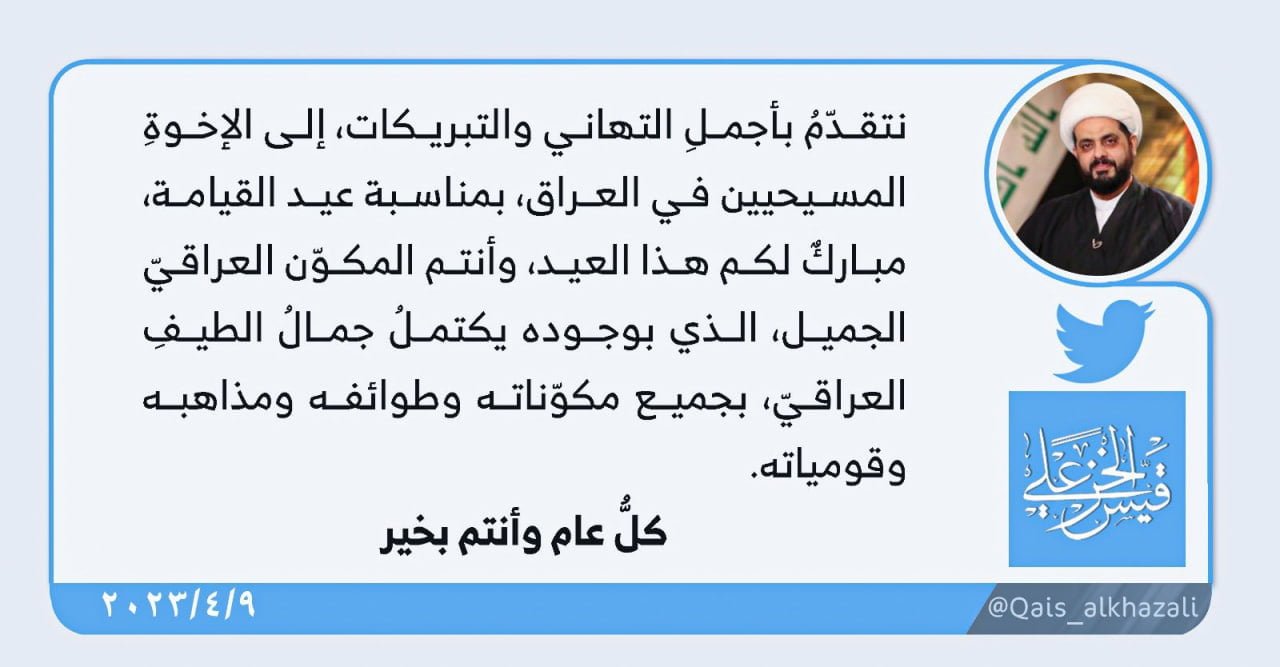 نتقدّمُ بأجملِ التهاني والتبريكات، إلى الإخوةِ المسيحيين في العراق، بمناسبة عيد القيامة، مباركٌ لكم هذا العيد، وأنتم المكوّن العراقيّ الجميل، الذي بوجوده يكتملُ جمالُ الطيفِ العراقيّ، بجميع مكوّناته وطوائفه ومذاهبه وقومياته.

كلُّ عام وأنتم بخير

قيس الخزعلي

٢٠٢٣/٤/٩

@Qais_alkhazali